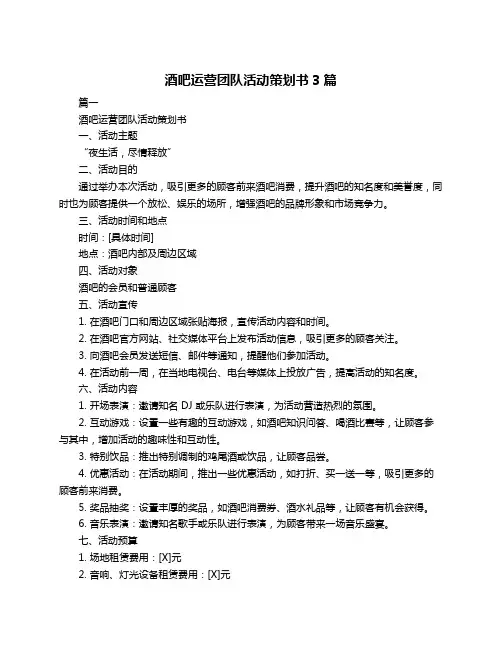 酒吧运营团队活动策划书 3 篇

篇一

酒吧运营团队活动策划书

一、活动主题

“夜生活，尽情释放”

二、活动目的

通过举办本次活动，吸引更多的顾客前来酒吧消费，提升酒吧的知名度和美誉度，同时也为顾客提供一个放松、娱乐的场所，增强酒吧的品牌形象和市场竞争力。

三、活动时间和地点

时间：[具体时间]

地点：酒吧内部及周边区域

四、活动对象

酒吧的会员和普通顾客

五、活动宣传

1. 在酒吧门口和周边区域张贴海报，宣传活动内容和时间。

2. 在酒吧官方网站、社交媒体平台上发布活动信息，吸引更多的顾客关注。

3. 向酒吧会员发送短信、邮件等通知，提醒他们参加活动。

4. 在活动前一周，在当地电视台、电台等媒体上投放广告，提高活动的知名度。

六、活动内容

1. 开场表演：邀请知名 DJ 或乐队进行表演，为活动营造热烈的氛围。

2. 互动游戏：设置一些有趣的互动游戏，如酒吧知识问答、喝酒比赛等，让顾客参与其中，增加活动的趣味性和互动性。

3. 特别饮品：推出特别调制的鸡尾酒或饮品，让顾客品尝。

4. 优惠活动：在活动期间，推出一些优惠活动，如打折、买一送一等，吸引更多的顾客前来消费。

5. 奖品抽奖：设置丰厚的奖品，如酒吧消费券、酒水礼品等，让顾客有机会获得。

6. 音乐表演：邀请知名歌手或乐队进行表演，为顾客带来一场音乐盛宴。

七、活动预算

1. 场地租赁费用：[X]元

2. 音响、灯光设备租赁费用：[X]元